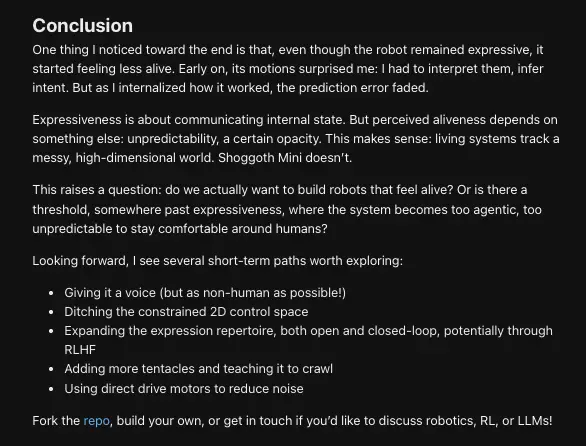 Conclusion

One thing I noticed toward the end is that, even though the robot remained expressive, it started feeling less alive. Early on, its motions surprised me: I had to interpret them, infer intent. But as I internalized how it worked, the prediction error faded.

Expressiveness is about communicating internal state. But perceived aliveness depends on something else: unpredictability, a certain opacity. This makes sense: living systems track a messy, high-dimensional world. Shoggoth Mini doesn't.

This raises a question: do we actually want to build robots that feel alive? Or is there a threshold, somewhere past expressiveness, where the system becomes too agentic, too unpredictable to stay comfortable around humans?

Looking forward, I see several short-term paths worth exploring:

- Giving it a voice (but as non-human as possible!)
- Ditching the constrained 2D control space
- Expanding the expression repertoire, both open and closed-loop, potentially through RLHF
- Adding more tentacles and teaching it to crawl
- Using direct drive motors to reduce noise

Fork the repo, build your own, or get in touch if you'd like to discuss robotics, RL, or LLMs!